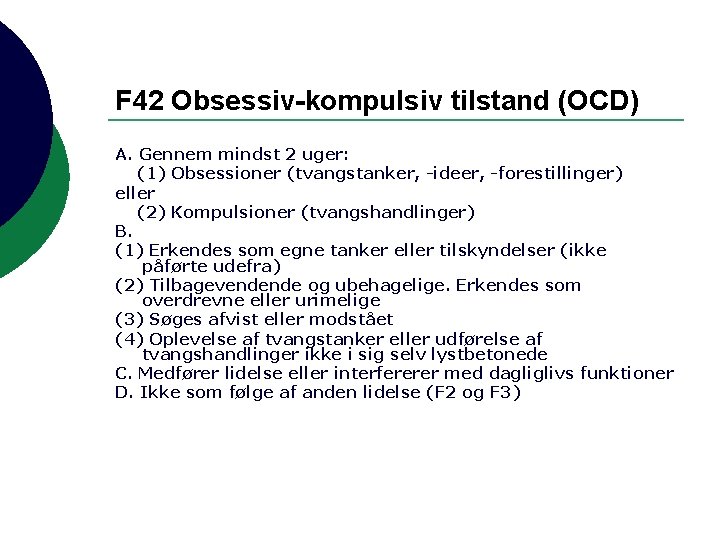 F42 Obsessiv-kompulsiv tilstand (OCD)

A. Gennem mindst 2 uger:
(1) Obsessioner (tvangstanker, -ideer, -forestillinger)
eller
(2) Kompulsioner (tvangshandlinger)
B.
(1) Erkendes som egne tanker eller tilskyndelser (ikke påførte udefra)
(2) Tilbagevendende og ubehagelige. Erkendes som overdrevne eller urimelige
(3) Søges afvist eller modstået
(4) Oplevelse af tvangstanker eller udførelse af tvangshandlinger ikke i sig selv lystbetonede
C. Medfører lidelse eller interfererer med dagliglivs funktioner
D. Ikke som følge af anden lidelse (F2 og F3)